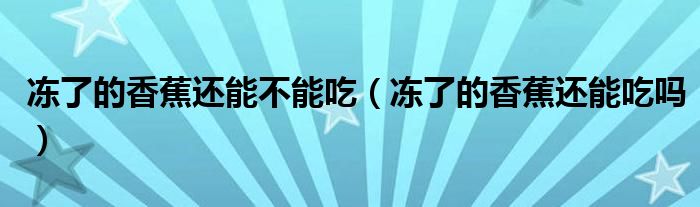 冻了的香蕉还能不能吃（冻了的香蕉还能吃吗）